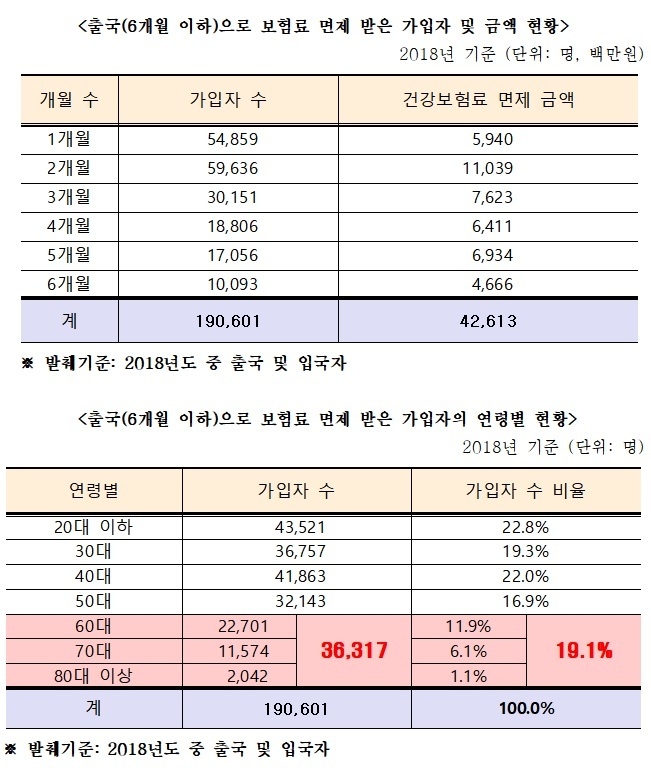 <출국(6개월 이하)으로 보험료 면제 받은 가입자 및 금액 현황>

2018년 기준 (단위: 명, 백만원)

| 개월 수 | 가입자 수 | 건강보험료 면제 금액 |
|---|---|---|
| 1개월 | 54,859 | 5,940 |
| 2개월 | 59,636 | 11,039 |
| 3개월 | 30,151 | 7,623 |
| 4개월 | 18,806 | 6,411 |
| 5개월 | 17,056 | 6,934 |
| 6개월 | 10,093 | 4,666 |
| 계 | 190,601 | 42,613 |

※ 발췌기준: 2018년도 중 출국 및 입국자

<출국(6개월 이하)으로 보험료 면제 받은 가입자의 연령별 현황>

2018년 기준 (단위: 명)

| 연령별 | 가입자 수 | | 가입자 수 비율 | |
|---|---|---|---|---|
| 20대 이하 | 43,521 | | 22.8% | |
| 30대 | 36,757 | | 19.3% | |
| 40대 | 41,863 | | 22.0% | |
| 50대 | 32,143 | | 16.9% | |
| 60대 | 22,701 | 36,317 | 11.9% | 19.1% |
| 70대 | 11,574 | | 6.1% | |
| 80대 이상 | 2,042 | | 1.1% | |
| 계 | 190,601 | | 100.0% | |

※ 발췌기준: 2018년도 중 출국 및 입국자